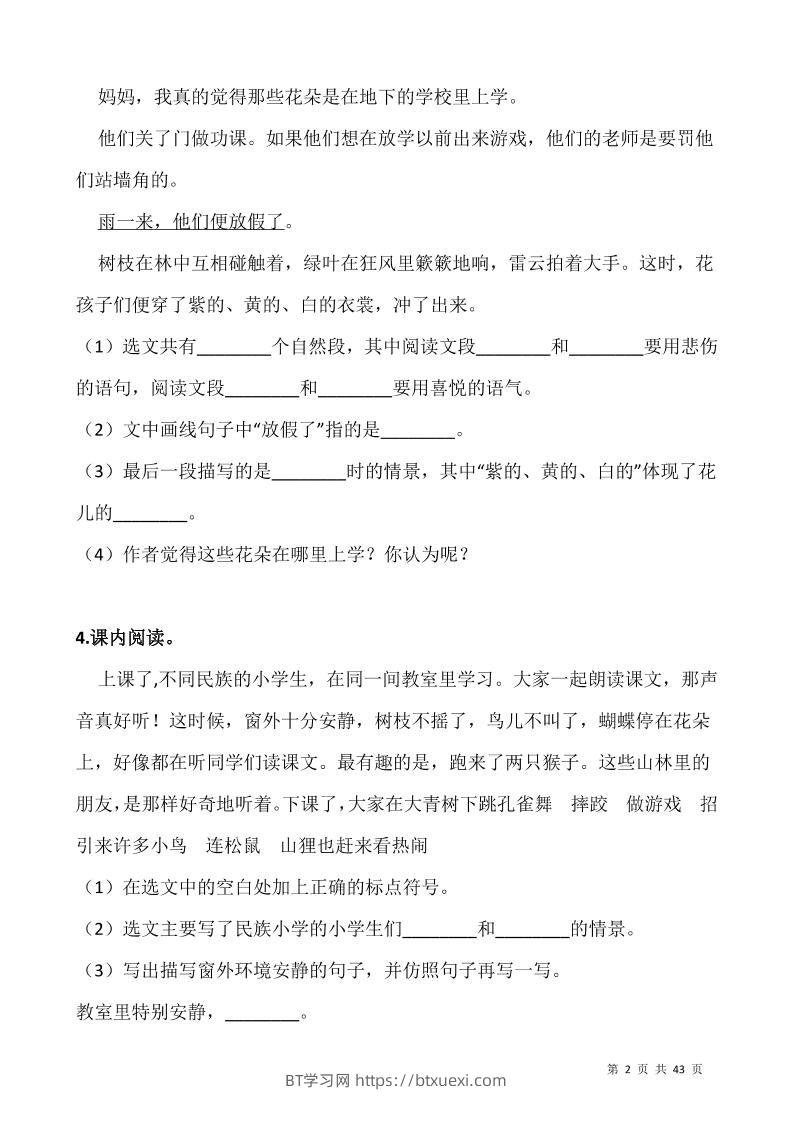 妈妈，我真的觉得那些花朵是在地下的学校里上学。

他们关了门做功课。如果他们想在放学以前出来游戏，他们的老师是要罚他们站墙角的。

雨一来，他们便放假了。

树枝在林中互相碰触着，绿叶在狂风里簌簌地响，雷云拍着大手。这时，花孩子们便穿了紫的、黄的、白的衣裳，冲了出来。

（1）选文共有________个自然段，其中阅读文段________和________要用悲伤的语句，阅读文段________和________要用喜悦的语气。

（2）文中画线句子中“放假了”指的是________。

（3）最后一段描写的是________时的情景，其中“紫的、黄的、白的”体现了花儿的________。

（4）作者觉得这些花朵在哪里上学？你认为呢？

4.课内阅读。

上课了,不同民族的小学生，在同一间教室里学习。大家一起朗读课文，那声音真好听！这时候，窗外十分安静，树枝不摇了，鸟儿不叫了，蝴蝶停在花朵上，好像都在听同学们读课文。最有趣的是，跑来了两只猴子。这些山林里的朋友，是那样好奇地听着。下课了，大家在大青树下跳孔雀舞　摔跤　做游戏　招引来许多小鸟　连松鼠　山狸也赶来看热闹

（1）在选文中的空白处加上正确的标点符号。

（2）选文主要写了民族小学的小学生们________和________的情景。

（3）写出描写窗外环境安静的句子，并仿照句子再写一写。

教室里特别安静，________。

第 2 页 共 43 页

BT学习网 https://btxuexi.com